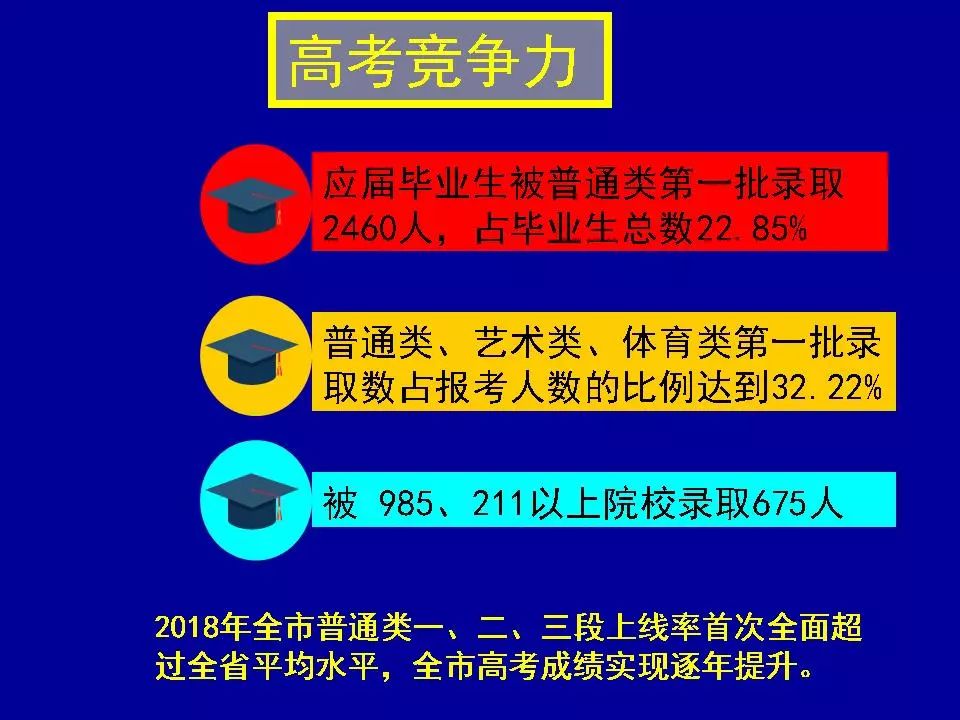 高考竞争力

应届毕业生被普通类第一批录取2460人，占毕业生总数22.85%

普通类、艺术类、体育类第一批录取数占报考人数的比例达到32.22%

被 985、211以上院校录取675人

2018年全市普通类一、二、三段上线率首次全面超过全省平均水平，全市高考成绩实现逐年提升。